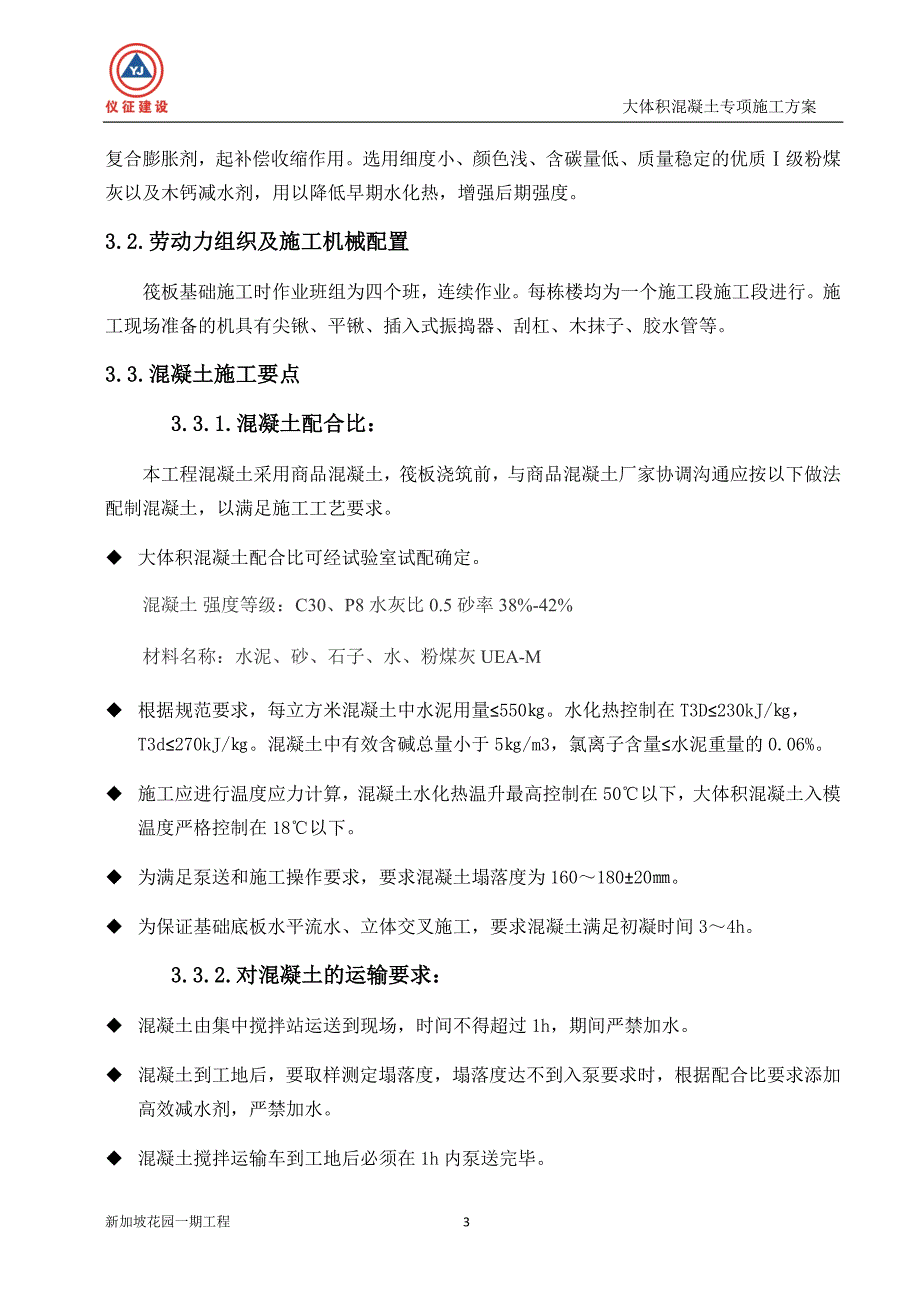 YJ
仪征建设

大体积混凝土专项施工方案

复合膨胀剂，起补偿收缩作用。选用细度小、颜色浅、含碳量低、质量稳定的优质Ⅰ级粉煤灰以及木钙减水剂，用以降低早期水化热，增强后期强度。

3.2.劳动力组织及施工机械配置

筏板基础施工时作业班组为四个班，连续作业。每栋楼均为一个施工段施工段进行。施工现场准备的机具有尖锹、平锹、插入式振捣器、刮杠、木抹子、胶水管等。

3.3.混凝土施工要点

3.3.1.混凝土配合比：

本工程混凝土采用商品混凝土，筏板浇筑前，与商品混凝土厂家协调沟通应按以下做法配制混凝土，以满足施工工艺要求。

◆ 大体积混凝土配合比可经试验室试配确定。

混凝土 强度等级：C30、P8 水灰比 0.5 砂率 38%-42%

材料名称：水泥、砂、石子、水、粉煤灰 UEA-M

◆ 根据规范要求，每立方米混凝土中水泥用量≤550kg。水化热控制在 T3D≤230kJ/kg，T3d≤270kJ/kg。混凝土中有效含碱总量小于 5kg/m3，氯离子含量≤水泥重量的 0.06%。

◆ 施工应进行温度应力计算，混凝土水化热温升最高控制在 50℃以下，大体积混凝土入模温度严格控制在 18℃以下。

◆ 为满足泵送和施工操作要求，要求混凝土塌落度为 160～180±20㎜。

◆ 为保证基础底板水平流水、立体交叉施工，要求混凝土满足初凝时间 3～4h。

3.3.2.对混凝土的运输要求：

◆ 混凝土由集中搅拌站运送到现场，时间不得超过 1h，期间严禁加水。

◆ 混凝土到工地后，要取样测定塌落度，塌落度达不到入泵要求时，根据配合比要求添加高效减水剂，严禁加水。

◆ 混凝土搅拌运输车到工地后必须在 1h 内泵送完毕。

新加坡花园一期工程 3